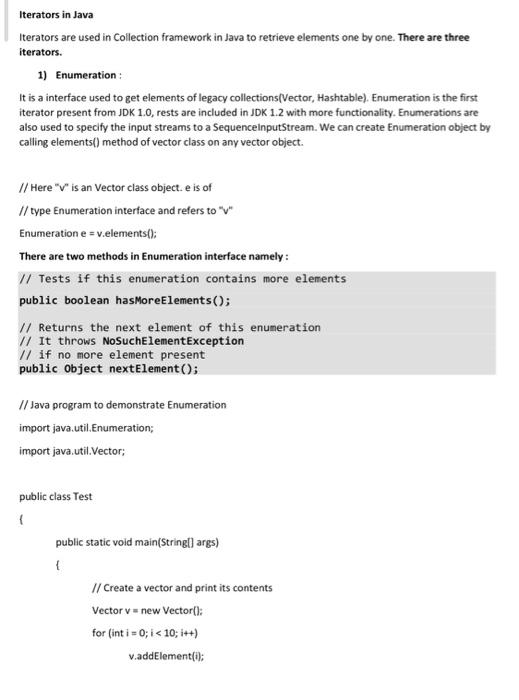 Iterators in Java

Iterators are used in Collection framework in Java to retrieve elements one by one. There are three iterators.

1) Enumeration :

It is a interface used to get elements of legacy collections(Vector, Hashtable). Enumeration is the first iterator present from JDK 1.0, rests are included in JDK 1.2 with more functionality. Enumerations are also used to specify the input streams to a SequenceInputStream. We can create Enumeration object by calling elements() method of vector class on any vector object.

// Here "v" is an Vector class object. e is of

// type Enumeration interface and refers to "v"

Enumeration e = v.elements();

There are two methods in Enumeration interface namely :

// Tests if this enumeration contains more elements

public boolean hasMoreElements();

// Returns the next element of this enumeration
// It throws NoSuchElementException
// if no more element present
public Object nextElement();

// Java program to demonstrate Enumeration

import java.util.Enumeration;

import java.util.Vector;

public class Test

{

public static void main(String[] args)

{

// Create a vector and print its contents

Vector v = new Vector();

for (int i = 0; i < 10; i++)

v.addElement(i);